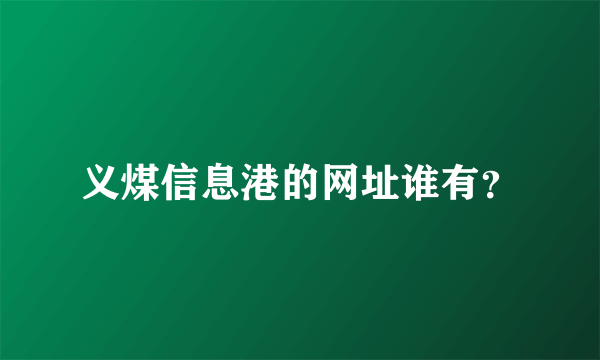 义煤信息港的网址谁有?